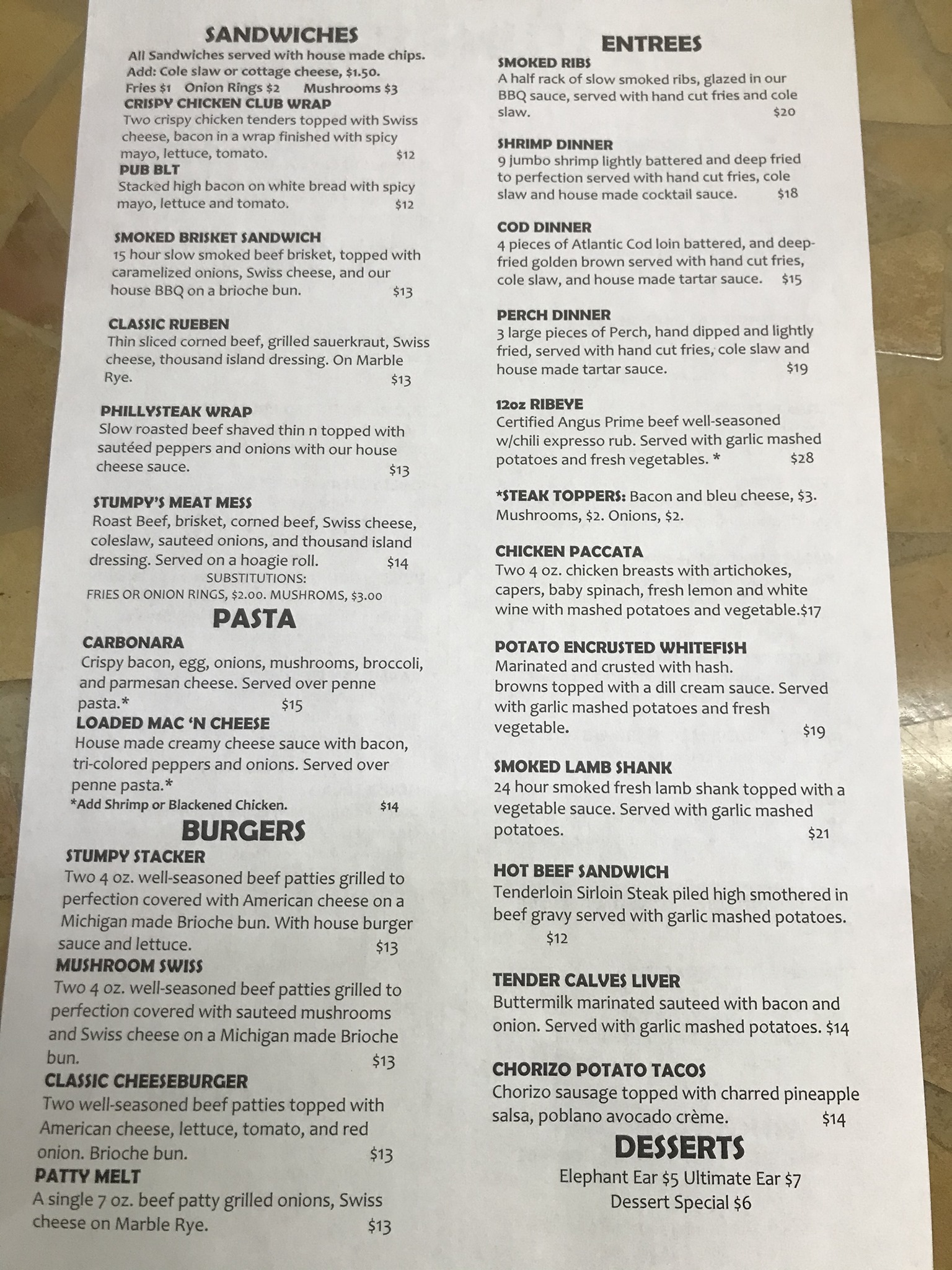 SANDWICHES

All Sandwiches served with house made chips.
Add: Cole slaw or cottage cheese, $1.50.
Fries $1 Onion Rings $2 Mushrooms $3

CRISPY CHICKEN CLUB WRAP
Two crispy chicken tenders topped with Swiss cheese, bacon in a wrap finished with spicy mayo, lettuce, tomato. $12

PUB BLT
Stacked high bacon on white bread with spicy mayo, lettuce and tomato. $12

SMOKED BRISKET SANDWICH
15 hour slow smoked beef brisket, topped with caramelized onions, Swiss cheese, and our house BBQ on a brioche bun. $13

CLASSIC RUEBEN
Thin sliced corned beef, grilled sauerkraut, Swiss cheese, thousand island dressing. On Marble Rye. $13

PHILLYSTEAK WRAP
Slow roasted beef shaved thin n topped with sautéed peppers and onions with our house cheese sauce. $13

STUMPY'S MEAT MESS
Roast Beef, brisket, corned beef, Swiss cheese, coleslaw, sauteed onions, and thousand island dressing. Served on a hoagie roll. $14
SUBSTITUTIONS:
FRIES OR ONION RINGS, $2.00. MUSHROMS, $3.00

PASTA

CARBONARA
Crispy bacon, egg, onions, mushrooms, broccoli, and parmesan cheese. Served over penne pasta.* $15

LOADED MAC 'N CHEESE
House made creamy cheese sauce with bacon, tri-colored peppers and onions. Served over penne pasta.*
*Add Shrimp or Blackened Chicken. $14

BURGERS

STUMPY STACKER
Two 4 oz. well-seasoned beef patties grilled to perfection covered with American cheese on a Michigan made Brioche bun. With house burger sauce and lettuce. $13

MUSHROOM SWISS
Two 4 oz. well-seasoned beef patties grilled to perfection covered with sauteed mushrooms and Swiss cheese on a Michigan made Brioche bun. $13

CLASSIC CHEESEBURGER
Two well-seasoned beef patties topped with American cheese, lettuce, tomato, and red onion. Brioche bun. $13

PATTY MELT
A single 7 oz. beef patty grilled onions, Swiss cheese on Marble Rye. $13

ENTREES

SMOKED RIBS
A half rack of slow smoked ribs, glazed in our BBQ sauce, served with hand cut fries and cole slaw. $20

SHRIMP DINNER
9 jumbo shrimp lightly battered and deep fried to perfection served with hand cut fries, cole slaw and house made cocktail sauce. $18

COD DINNER
4 pieces of Atlantic Cod loin battered, and deep-fried golden brown served with hand cut fries, cole slaw, and house made tartar sauce. $15

PERCH DINNER
3 large pieces of Perch, hand dipped and lightly fried, served with hand cut fries, cole slaw and house made tartar sauce. $19

12oz RIBEYE
Certified Angus Prime beef well-seasoned w/chili expresso rub. Served with garlic mashed potatoes and fresh vegetables. * $28

*STEAK TOPPERS: Bacon and bleu cheese, $3. Mushrooms, $2. Onions, $2.

CHICKEN PACCATA
Two 4 oz. chicken breasts with artichokes, capers, baby spinach, fresh lemon and white wine with mashed potatoes and vegetable.$17

POTATO ENCRUSTED WHITEFISH
Marinated and crusted with hash. browns topped with a dill cream sauce. Served with garlic mashed potatoes and fresh vegetable. $19

SMOKED LAMB SHANK
24 hour smoked fresh lamb shank topped with a vegetable sauce. Served with garlic mashed potatoes. $21

HOT BEEF SANDWICH
Tenderloin Sirloin Steak piled high smothered in beef gravy served with garlic mashed potatoes. $12

TENDER CALVES LIVER
Buttermilk marinated sauteed with bacon and onion. Served with garlic mashed potatoes. $14

CHORIZO POTATO TACOS
Chorizo sausage topped with charred pineapple salsa, poblano avocado crème. $14

DESSERTS
Elephant Ear $5 Ultimate Ear $7
Dessert Special $6